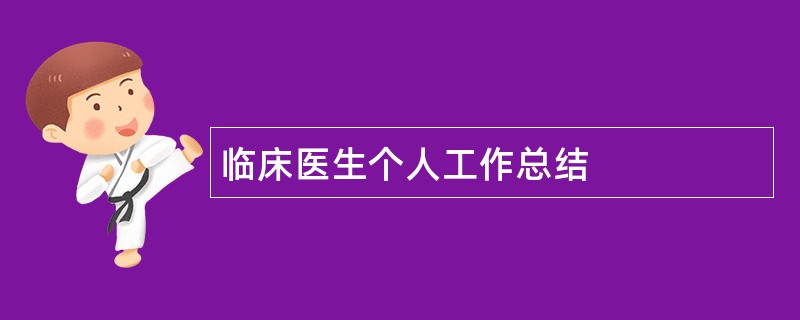 临床医生个人工作总结